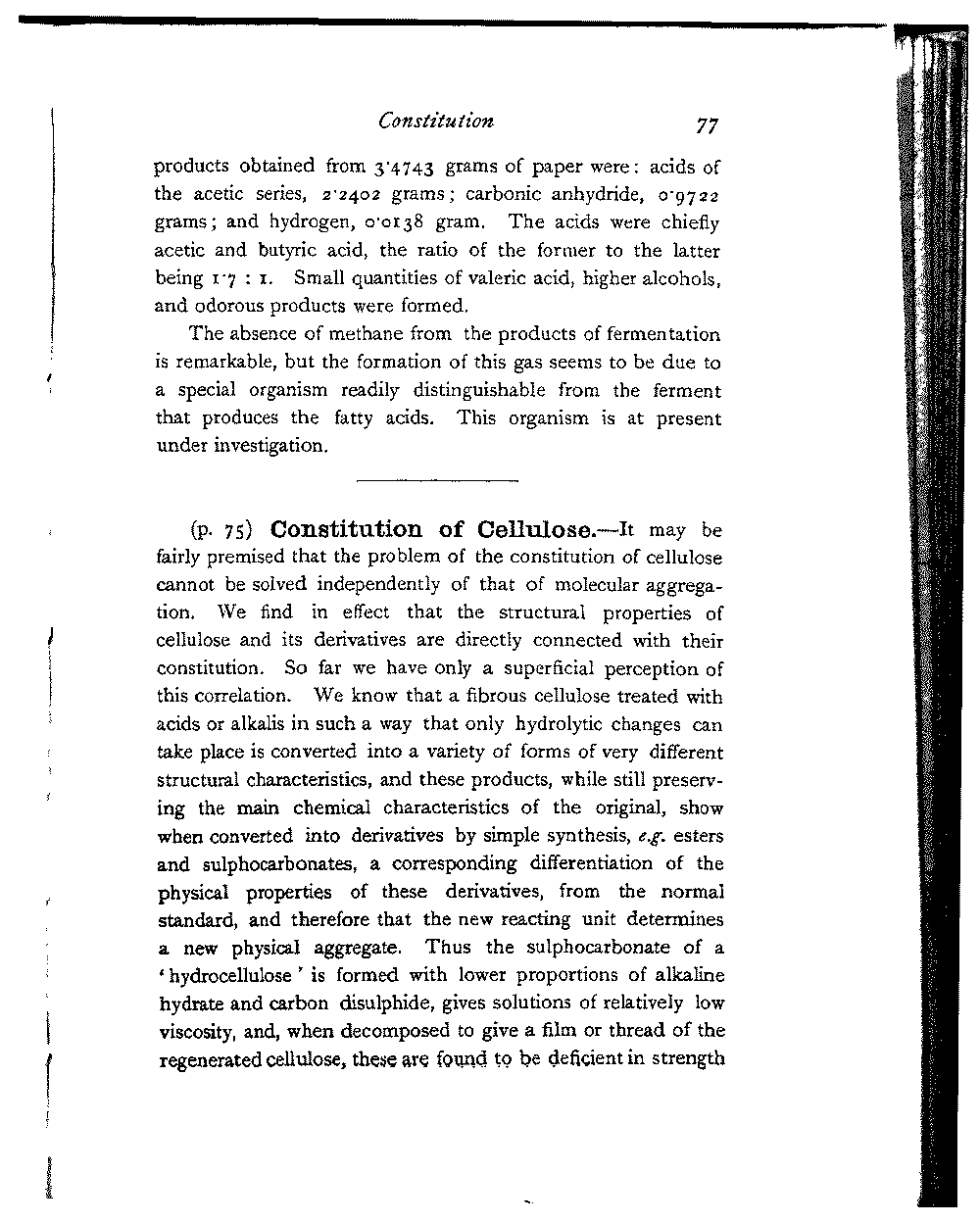 Constitution 77

products obtained from 3·4743 grams of paper were: acids of the acetic series, 2·2402 grams; carbonic anhydride, 0·9722 grams; and hydrogen, 0·0138 gram. The acids were chiefly acetic and butyric acid, the ratio of the former to the latter being 1·7 : 1. Small quantities of valeric acid, higher alcohols, and odorous products were formed.

The absence of methane from the products of fermentation is remarkable, but the formation of this gas seems to be due to a special organism readily distinguishable from the ferment that produces the fatty acids. This organism is at present under investigation.

(p. 75) Constitution of Cellulose.—It may be fairly premised that the problem of the constitution of cellulose cannot be solved independently of that of molecular aggregation. We find in effect that the structural properties of cellulose and its derivatives are directly connected with their constitution. So far we have only a superficial perception of this correlation. We know that a fibrous cellulose treated with acids or alkalis in such a way that only hydrolytic changes can take place is converted into a variety of forms of very different structural characteristics, and these products, while still preserving the main chemical characteristics of the original, show when converted into derivatives by simple synthesis, e.g. esters and sulphocarbonates, a corresponding differentiation of the physical properties of these derivatives, from the normal standard, and therefore that the new reacting unit determines a new physical aggregate. Thus the sulphocarbonate of a 'hydrocellulose' is formed with lower proportions of alkaline hydrate and carbon disulphide, gives solutions of relatively low viscosity, and, when decomposed to give a film or thread of the regenerated cellulose, these are found to be deficient in strength